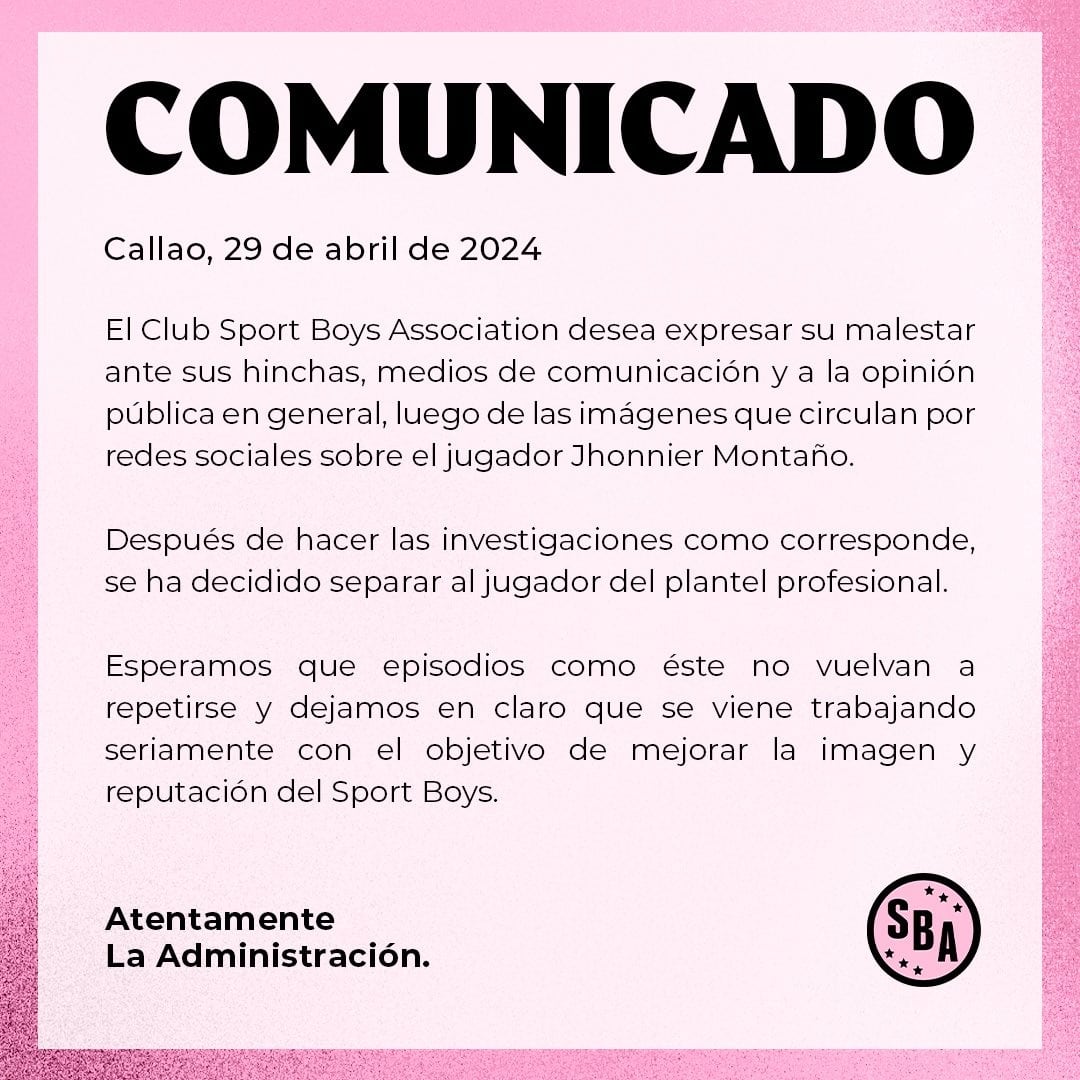 COMUNICADO

Callao, 29 de abril de 2024

El Club Sport Boys Association desea expresar su malestar ante sus hinchas, medios de comunicación y a la opinión pública en general, luego de las imágenes que circulan por redes sociales sobre el jugador Jhonnier Montaño.

Después de hacer las investigaciones como corresponde, se ha decidido separar al jugador del plantel profesional.

Esperamos que episodios como éste no vuelvan a repetirse y dejamos en claro que se viene trabajando seriamente con el objetivo de mejorar la imagen y reputación del Sport Boys.

Atentamente
La Administración.

SBA